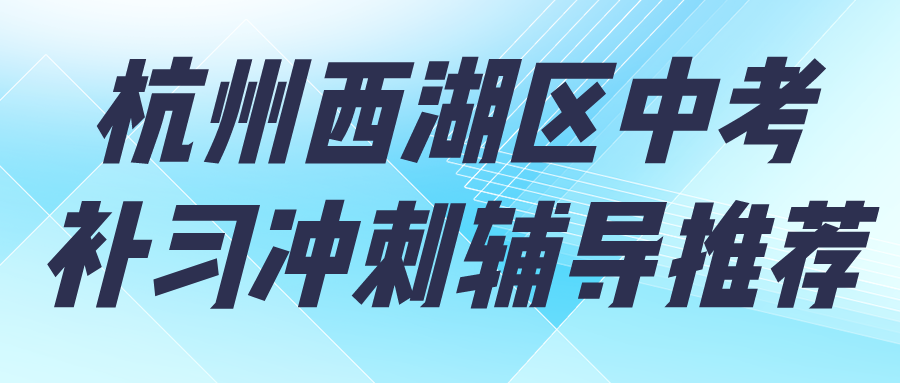 杭州西湖区中考
补习冲刺辅导推荐